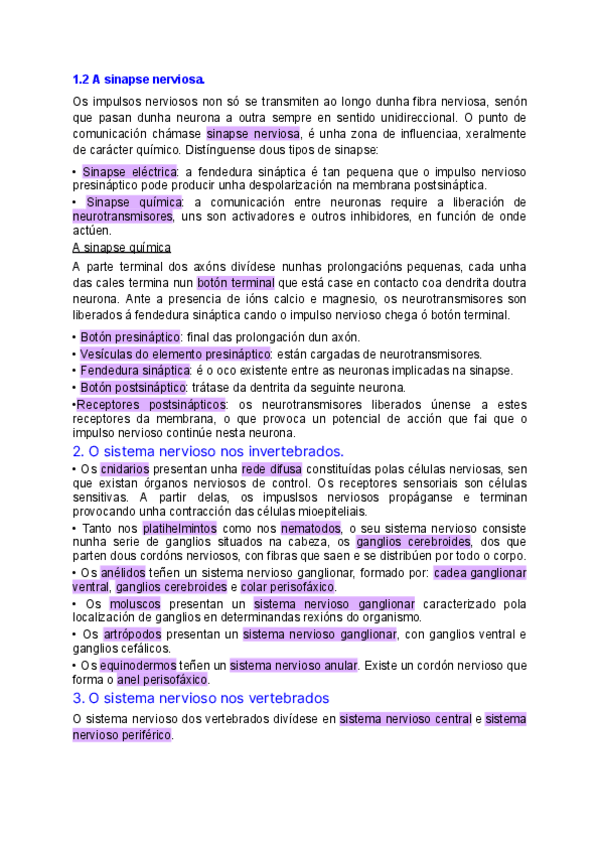 1.2 A sinapse nerviosa.

Os impulsos nerviosos non só se transmiten ao longo dunha fibra nerviosa, senón que pasan dunha neurona a outra sempre en sentido unidireccional. O punto de comunicación chámase sinapse nerviosa, é unha zona de influenciaa, xeralmente de carácter químico. Distínguense dous tipos de sinapse:

• Sinapse eléctrica: a fendedura sináptica é tan pequena que o impulso nervioso presináptico pode producir unha despolarización na membrana postsináptica.

• Sinapse química: a comunicación entre neuronas require a liberación de neurotransmisores, uns son activadores e outros inhibidores, en función de onde actúen.

A sinapse química

A parte terminal dos axóns divídese nunhas prolongacións pequenas, cada unha das cales termina nun botón terminal que está case en contacto coa dendrita doutra neurona. Ante a presencia de ións calcio e magnesio, os neurotransmisores son liberados á fendedura sináptica cando o impulso nervioso chega ó botón terminal.

• Botón presináptico: final das prolongación dun axón.
• Vesículas do elemento presináptico: están cargadas de neurotransmisores.
• Fendedura sináptica: é o oco existente entre as neuronas implicadas na sinapse.
• Botón postsináptico: trátase da dentrita da seguinte neurona.
•Receptores postsinápticos: os neurotransmisores liberados únense a estes receptores da membrana, o que provoca un potencial de acción que fai que o impulso nervioso continúe nesta neurona.

2. O sistema nervioso nos invertebrados.

• Os cnidarios presentan unha rede difusa constituídas polas células nerviosas, sen que existan órganos nerviosos de control. Os receptores sensoriais son células sensitivas. A partir delas, os impuslsos nerviosos propáganse e terminan provocando unha contracción das células mioepiteliais.

• Tanto nos platihelmintos como nos nematodos, o seu sistema nervioso consiste nunha serie de ganglios situados na cabeza, os ganglios cerebroides, dos que parten dous cordóns nerviosos, con fibras que saen e se distribúen por todo o corpo.

• Os anélidos teñen un sistema nervioso ganglionar, formado por: cadea ganglionar ventral, ganglios cerebroides e colar perisofáxico.

• Os moluscos presentan un sistema nervioso ganglionar caracterizado pola localización de ganglios en determinandas rexións do organismo.

• Os artrópodos presentan un sistema nervioso ganglionar, con ganglios ventral e ganglios cefálicos.

• Os equinodermos teñen un sistema nervioso anular. Existe un cordón nervioso que forma o anel perisofáxico.

3. O sistema nervioso nos vertebrados

O sistema nervioso dos vertebrados divídese en sistema nervioso central e sistema nervioso periférico.